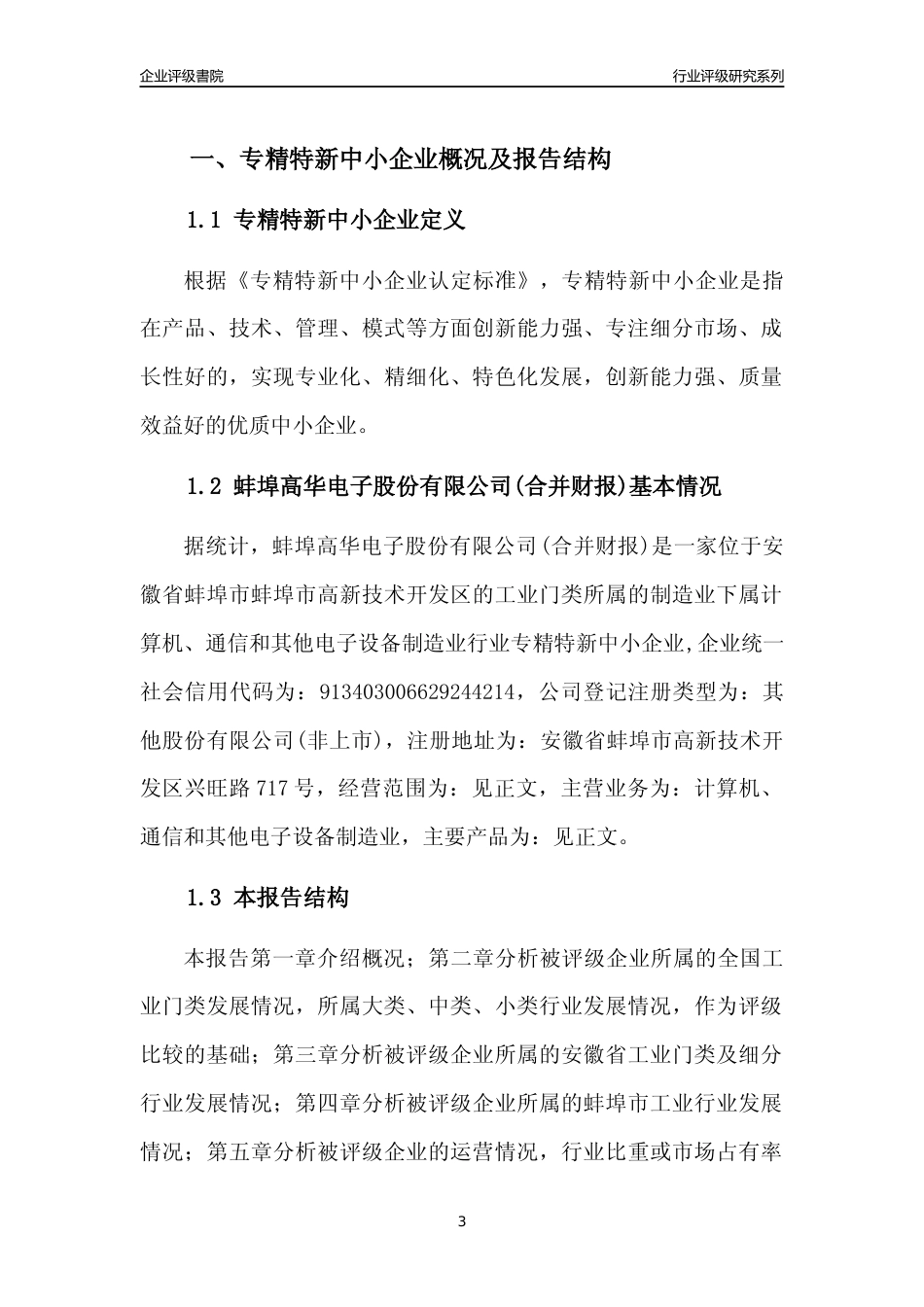 企业评级書院

行业评级研究系列

一、专精特新中小企业概况及报告结构

1.1 专精特新中小企业定义

根据《专精特新中小企业认定标准》，专精特新中小企业是指在产品、技术、管理、模式等方面创新能力强、专注细分市场、成长性好的，实现专业化、精细化、特色化发展，创新能力强、质量效益好的优质中小企业。

1.2 蚌埠高华电子股份有限公司(合并财报)基本情况

据统计，蚌埠高华电子股份有限公司(合并财报)是一家位于安徽省蚌埠市蚌埠市高新技术开发区的工业门类所属的制造业下属计算机、通信和其他电子设备制造业行业专精特新中小企业,企业统一社会信用代码为：913403006629244214，公司登记注册类型为：其他股份有限公司(非上市)，注册地址为：安徽省蚌埠市高新技术开发区兴旺路717号，经营范围为：见正文，主营业务为：计算机、通信和其他电子设备制造业，主要产品为：见正文。

1.3 本报告结构

本报告第一章介绍概况；第二章分析被评级企业所属的全国工业门类发展情况，所属大类、中类、小类行业发展情况，作为评级比较的基础；第三章分析被评级企业所属的安徽省工业门类及细分行业发展情况；第四章分析被评级企业所属的蚌埠市工业行业发展情况；第五章分析被评级企业的运营情况，行业比重或市场占有率

3